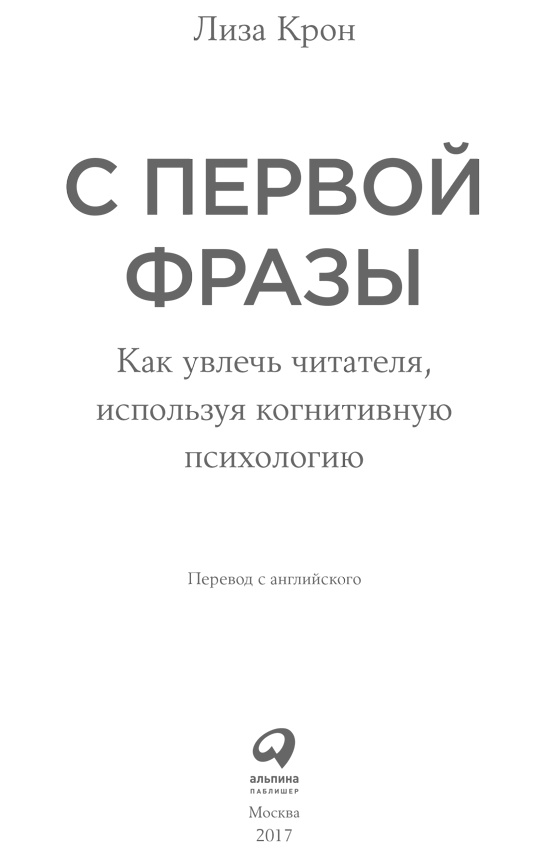 Лиза Крон

С ПЕРВОЙ ФРАЗЫ

Как увлечь читателя, используя когнитивную психологию

Перевод с английского

альпина
ПАБЛИШЕР

Москва
2017